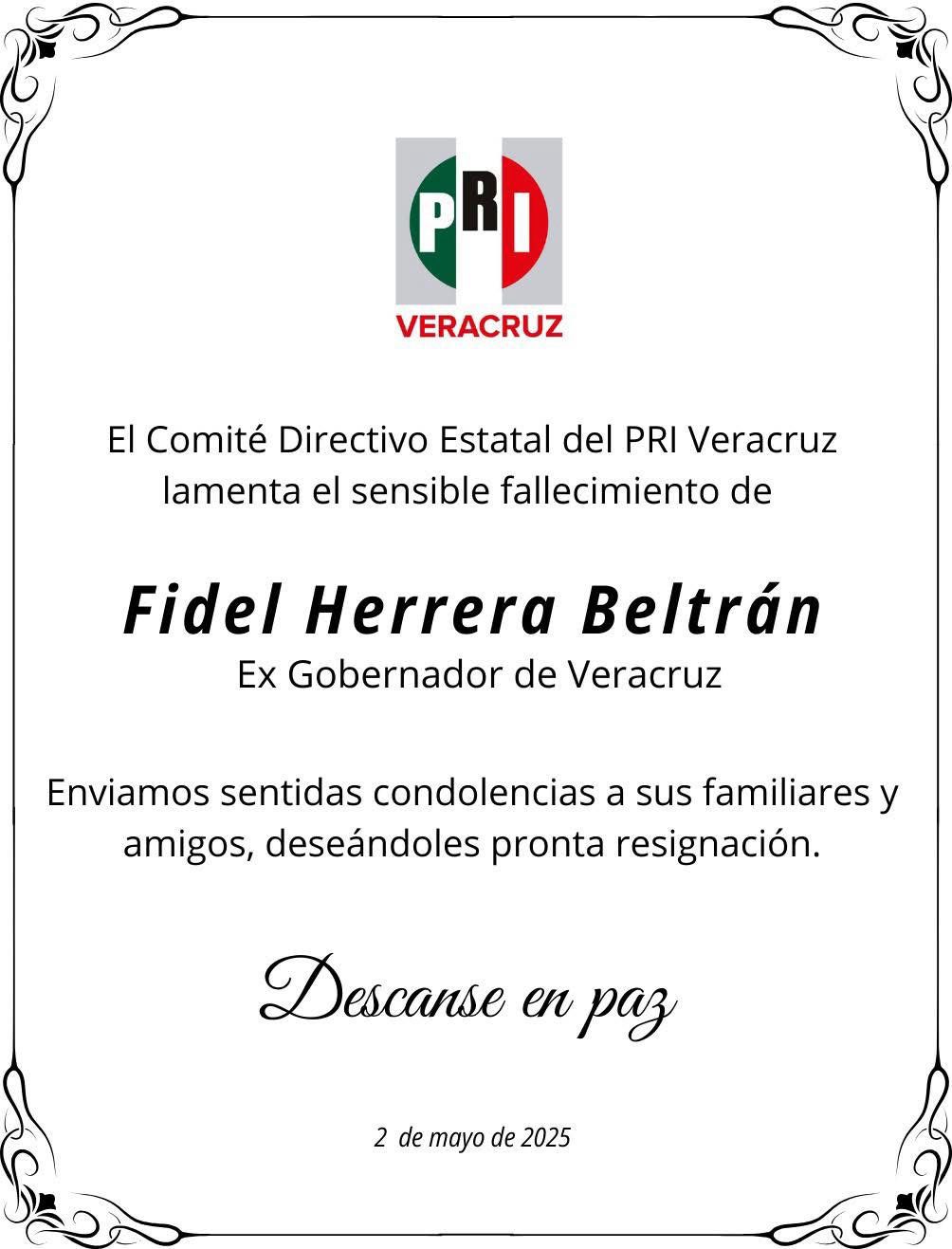 PRI
VERACRUZ

El Comité Directivo Estatal del PRI Veracruz lamenta el sensible fallecimiento de

Fidel Herrera Beltrán
Ex Gobernador de Veracruz

Enviamos sentidas condolencias a sus familiares y amigos, deseándoles pronta resignación.

Descanse en paz

2 de mayo de 2025